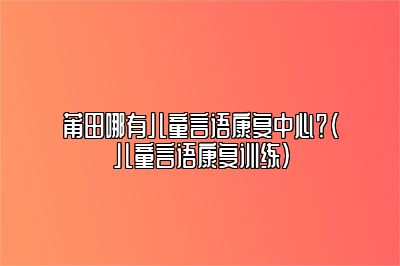 莆田哪有儿童言语康复中心？（儿童言语康复训练）